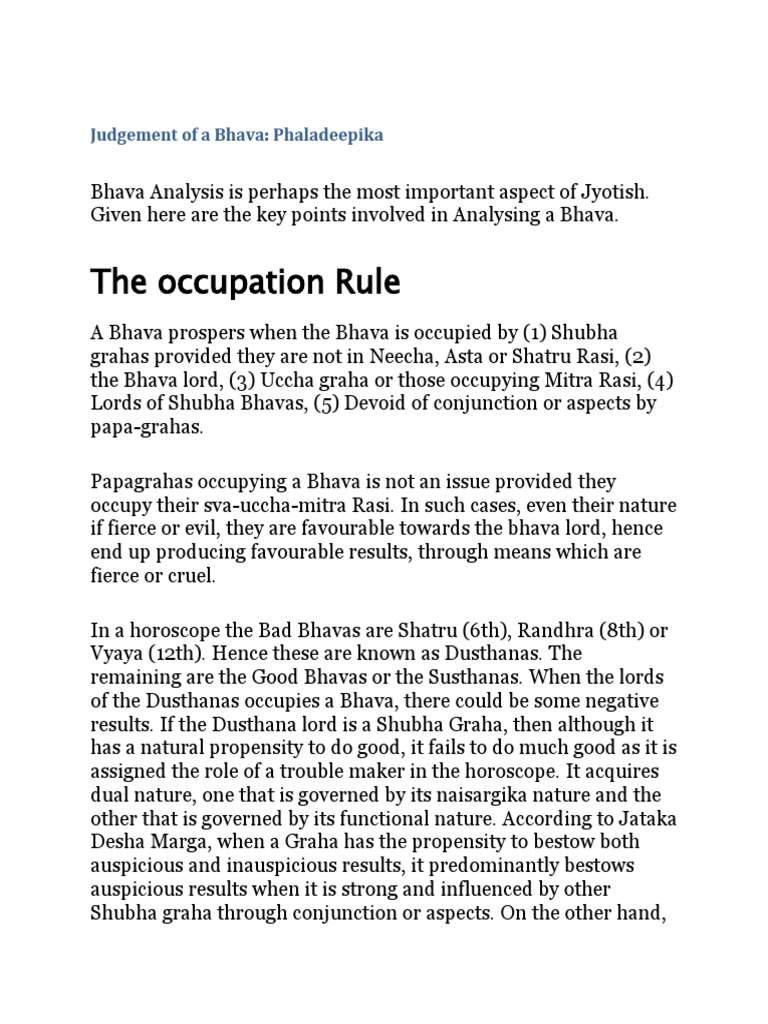 Judgement of a Bhava: Phaladeepika

Bhava Analysis is perhaps the most important aspect of Jyotish. Given here are the key points involved in Analysing a Bhava.

The occupation Rule

A Bhava prospers when the Bhava is occupied by (1) Shubha grahas provided they are not in Neecha, Asta or Shatru Rasi, (2) the Bhava lord, (3) Uccha graha or those occupying Mitra Rasi, (4) Lords of Shubha Bhavas, (5) Devoid of conjunction or aspects by papa-grahas.

Papagrahas occupying a Bhava is not an issue provided they occupy their sva-uccha-mitra Rasi. In such cases, even their nature if fierce or evil, they are favourable towards the bhava lord, hence end up producing favourable results, through means which are fierce or cruel.

In a horoscope the Bad Bhavas are Shatru (6th), Randhra (8th) or Vyaya (12th). Hence these are known as Dusthanas. The remaining are the Good Bhavas or the Susthanas. When the lords of the Dusthanas occupies a Bhava, there could be some negative results. If the Dusthana lord is a Shubha Graha, then although it has a natural propensity to do good, it fails to do much good as it is assigned the role of a trouble maker in the horoscope. It acquires dual nature, one that is governed by its naisargika nature and the other that is governed by its functional nature. According to Jataka Desha Marga, when a Graha has the propensity to bestow both auspicious and inauspicious results, it predominantly bestows auspicious results when it is strong and influenced by other Shubha graha through conjunction or aspects. On the other hand,